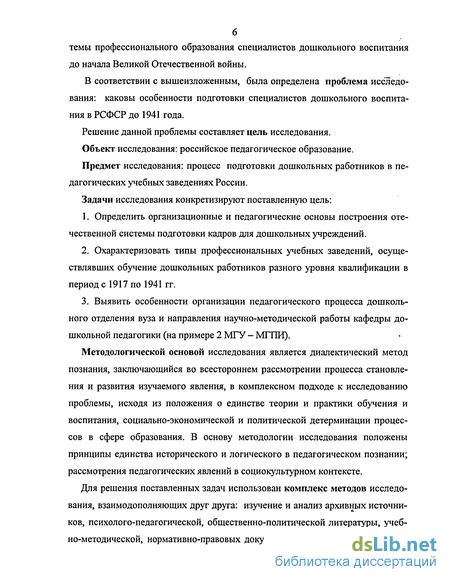 6

темы профессионального образования специалистов дошкольного воспитания до начала Великой Отечественной войны.

В соответствии с вышеизложенным, была определена проблема исследования: каковы особенности подготовки специалистов дошкольного воспитания в РСФСР до 1941 года.

Решение данной проблемы составляет цель исследования.

Объект исследования: российское педагогическое образование.

Предмет исследования: процесс подготовки дошкольных работников в педагогических учебных заведениях России.

Задачи исследования конкретизируют поставленную цель:

1. Определить организационные и педагогические основы построения отечественной системы подготовки кадров для дошкольных учреждений.

2. Охарактеризовать типы профессиональных учебных заведений, осуществлявших обучение дошкольных работников разного уровня квалификации в период с 1917 по 1941 гг.

3. Выявить особенности организации педагогического процесса дошкольного отделения вуза и направления научно-методической работы кафедры дошкольной педагогики (на примере 2 МГУ – МГПИ).

Методологической основой исследования является диалектический метод познания, заключающийся во всестороннем рассмотрении процесса становления и развития изучаемого явления, в комплексном подходе к исследованию проблемы, исходя из положения о единстве теории и практики обучения и воспитания, социально-экономической и политической детерминации процессов в сфере образования. В основу методологии исследования положены принципы единства исторического и логического в педагогическом познании; рассмотрения педагогических явлений в социокультурном контексте.

Для решения поставленных задач использован комплекс методов исследования, взаимодополняющих друг друга: изучение и анализ архивных источников, психолого-педагогической, общественно-политической литературы, учебно-методической, нормативно-правовых доку

dsLib.net
библиотека диссертаций